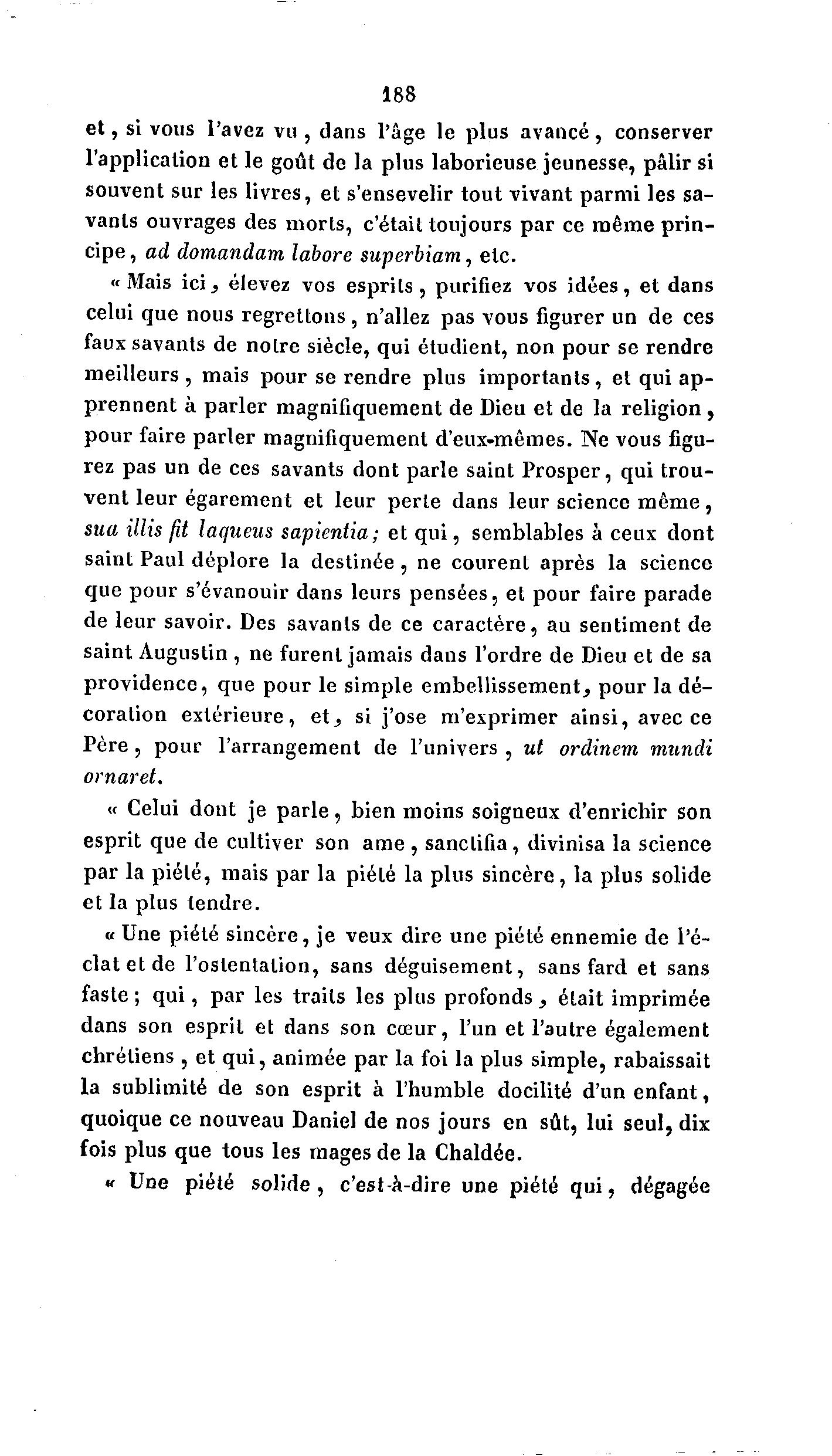 188

et, si vous l'avez vu, dans l'âge le plus avancé, conserver l'application et le goût de la plus laborieuse jeunesse, pâlir si souvent sur les livres, et s'ensevelir tout vivant parmi les savants ouvrages des morts, c'était toujours par ce même principe, ad domandam labore superbiam, etc.

« Mais ici, élevez vos esprits, purifiez vos idées, et dans celui que nous regrettons, n'allez pas vous figurer un de ces faux savants de notre siècle, qui étudient, non pour se rendre meilleurs, mais pour se rendre plus importants, et qui apprennent à parler magnifiquement de Dieu et de la religion, pour faire parler magnifiquement d'eux-mêmes. Ne vous figurez pas un de ces savants dont parle saint Prosper, qui trouvent leur égarement et leur perte dans leur science même, sua illis fit laqueus sapientia; et qui, semblables à ceux dont saint Paul déplore la destinée, ne courent après la science que pour s'évanouir dans leurs pensées, et pour faire parade de leur savoir. Des savants de ce caractère, au sentiment de saint Augustin, ne furent jamais dans l'ordre de Dieu et de sa providence, que pour le simple embellissement, pour la décoration extérieure, et, si j'ose m'exprimer ainsi, avec ce Père, pour l'arrangement de l'univers, ut ordinem mundi ornaret.

« Celui dont je parle, bien moins soigneux d'enrichir son esprit que de cultiver son ame, sanctifia, divinisa la science par la piété, mais par la piété la plus sincère, la plus solide et la plus tendre.

« Une piété sincère, je veux dire une piété ennemie de l'éclat et de l'ostentation, sans déguisement, sans fard et sans faste; qui, par les traits les plus profonds, était imprimée dans son esprit et dans son cœur, l'un et l'autre également chrétiens, et qui, animée par la foi la plus simple, rabaissait la sublimité de son esprit à l'humble docilité d'un enfant, quoique ce nouveau Daniel de nos jours en sût, lui seul, dix fois plus que tous les mages de la Chaldée.

« Une piété solide, c'est-à-dire une piété qui, dégagée